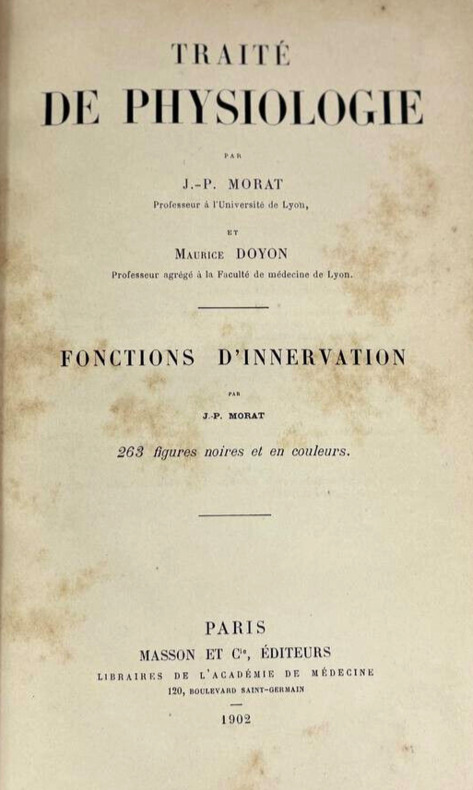 TRAITÉ
DE PHYSIOLOGIE

PAR

J.-P. MORAT
Professeur à l'Université de Lyon,

ET

MAURICE DOYON
Professeur agrégé à la Faculté de médecine de Lyon.

FONCTIONS D'INNERVATION

PAR

J.-P. MORAT

263 figures noires et en couleurs.

PARIS
MASSON ET Cie, ÉDITEURS
LIBRAIRES DE L'ACADÉMIE DE MÉDECINE
120, BOULEVARD SAINT-GERMAIN

1902